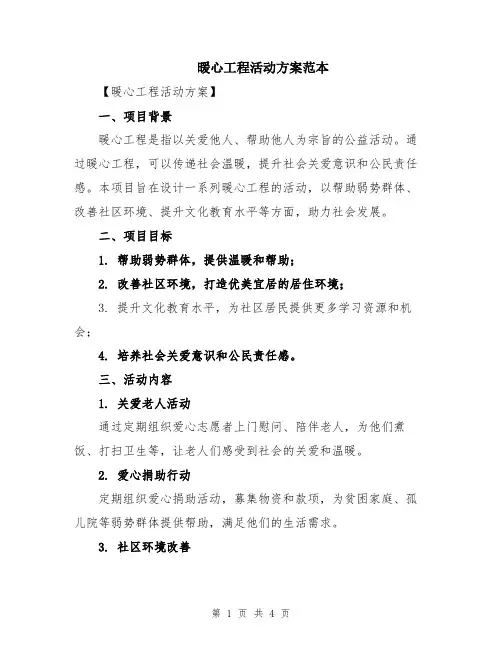 暖心工程活动方案范本

【暖心工程活动方案】

一、项目背景

暖心工程是指以关爱他人、帮助他人为宗旨的公益活动。通过暖心工程，可以传递社会温暖，提升社会关爱意识和公民责任感。本项目旨在设计一系列暖心工程的活动，以帮助弱势群体、改善社区环境、提升文化教育水平等方面，助力社会发展。

二、项目目标

1. 帮助弱势群体，提供温暖和帮助；

2. 改善社区环境，打造优美宜居的居住环境；

3. 提升文化教育水平，为社区居民提供更多学习资源和机会；

4. 培养社会关爱意识和公民责任感。

三、活动内容

1. 关爱老人活动

通过定期组织爱心志愿者上门慰问、陪伴老人，为他们煮饭、打扫卫生等，让老人们感受到社会的关爱和温暖。

2. 爱心捐助行动

定期组织爱心捐助活动，募集物资和款项，为贫困家庭、孤儿院等弱势群体提供帮助，满足他们的生活需求。

3. 社区环境改善

第 1 页 共 4 页